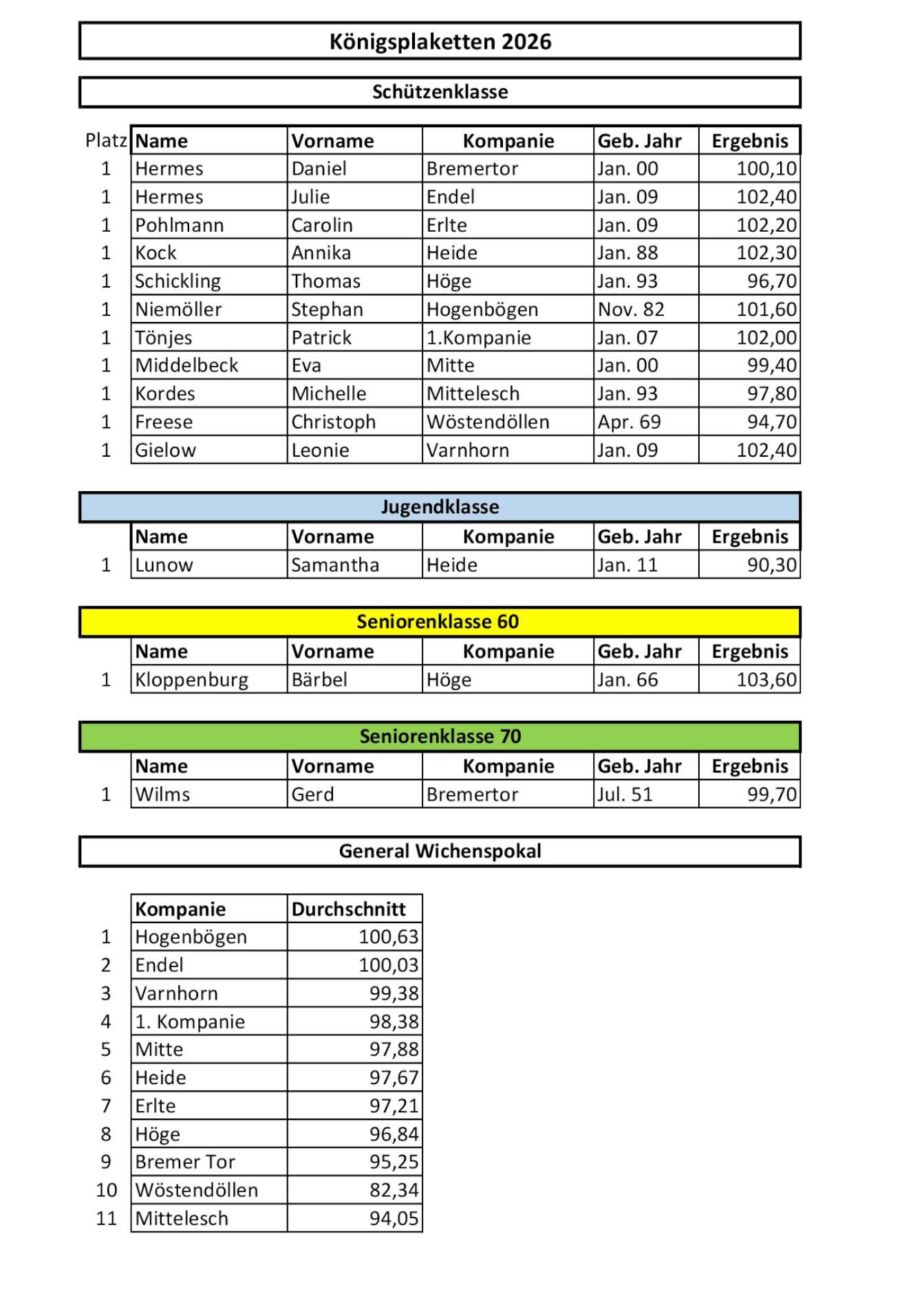 Königsplaketten 2026

Schützenklasse

| Platz | Name | Vorname | Kompanie | Geb. Jahr | Ergebnis |
|---|---|---|---|---|---|
| 1 | Hermes | Daniel | Bremertor | Jan. 00 | 100,10 |
| 1 | Hermes | Julie | Endel | Jan. 09 | 102,40 |
| 1 | Pohlmann | Carolin | Erlte | Jan. 09 | 102,20 |
| 1 | Kock | Annika | Heide | Jan. 88 | 102,30 |
| 1 | Schickling | Thomas | Höge | Jan. 93 | 96,70 |
| 1 | Niemöller | Stephan | Hogenbögen | Nov. 82 | 101,60 |
| 1 | Tönjes | Patrick | 1.Kompanie | Jan. 07 | 102,00 |
| 1 | Middelbeck | Eva | Mitte | Jan. 00 | 99,40 |
| 1 | Kordes | Michelle | Mittelesch | Jan. 93 | 97,80 |
| 1 | Freese | Christoph | Wöstendöllen | Apr. 69 | 94,70 |
| 1 | Gielow | Leonie | Varnhorn | Jan. 09 | 102,40 |

Jugendklasse

| | Name | Vorname | Kompanie | Geb. Jahr | Ergebnis |
|---|---|---|---|---|---|
| 1 | Lunow | Samantha | Heide | Jan. 11 | 90,30 |

Seniorenklasse 60

| | Name | Vorname | Kompanie | Geb. Jahr | Ergebnis |
|---|---|---|---|---|---|
| 1 | Kloppenburg | Bärbel | Höge | Jan. 66 | 103,60 |

Seniorenklasse 70

| | Name | Vorname | Kompanie | Geb. Jahr | Ergebnis |
|---|---|---|---|---|---|
| 1 | Wilms | Gerd | Bremertor | Jul. 51 | 99,70 |

General Wichenspokal

| | Kompanie | Durchschnitt |
|---|---|---|
| 1 | Hogenbögen | 100,63 |
| 2 | Endel | 100,03 |
| 3 | Varnhorn | 99,38 |
| 4 | 1. Kompanie | 98,38 |
| 5 | Mitte | 97,88 |
| 6 | Heide | 97,67 |
| 7 | Erlte | 97,21 |
| 8 | Höge | 96,84 |
| 9 | Bremer Tor | 95,25 |
| 10 | Wöstendöllen | 82,34 |
| 11 | Mittelesch | 94,05 |